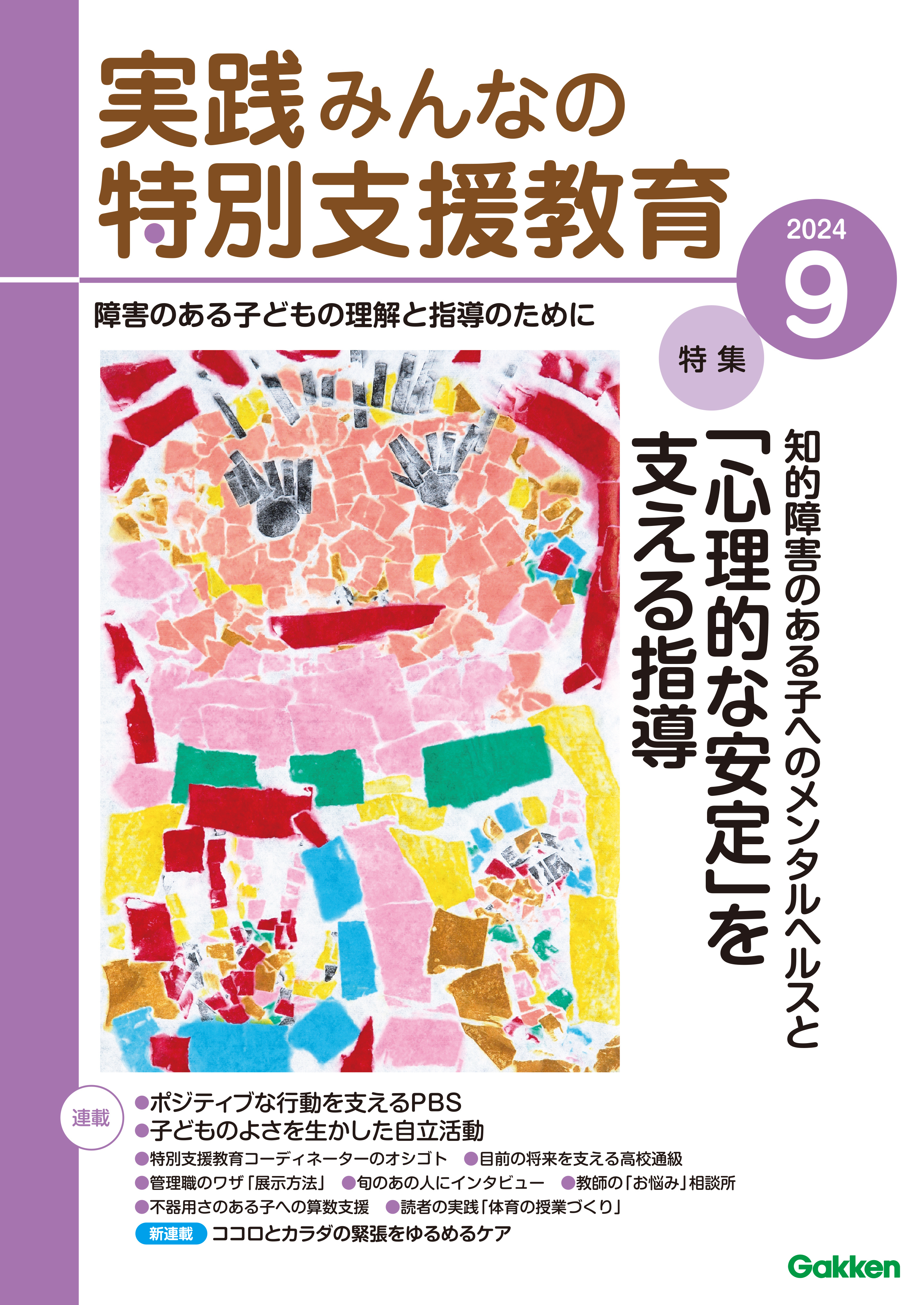 実践みんなの
特別支援教育

2024
9

障害のある子どもの理解と指導のために

特集

知的障害のある子へのメンタルヘルスと
「心理的な安定」を
支える指導

連載

●ポジティブな行動を支えるPBS
●子どものよさを生かした自立活動
●特別支援教育コーディネーターのオシゴト ●目前の将来を支える高校通級
●管理職のワザ「展示方法」 ●旬のあの人にインタビュー ●教師の「お悩み」相談所
●不器用さのある子への算数支援 ●読者の実践「体育の授業づくり」
新連載 ココロとカラダの緊張をゆるめるケア

Gakken